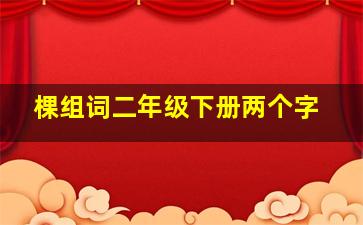 棵组词二年级下册两个字